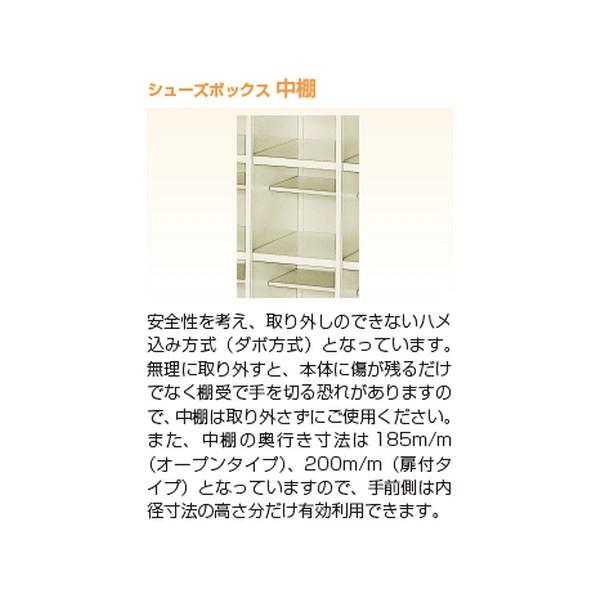 シューズボックス 中棚

安全性を考え、取り外しのできないハメ込み方式（ダボ方式）となっています。無理に取り外すと、本体に傷が残るだけでなく棚受で手を切る恐れがありますので、中棚は取り外さずにご使用ください。また、中棚の奥行き寸法は 185m/m（オープンタイプ）、200m/m（扉付タイプ）となっていますので、手前側は内径寸法の高さ分だけ有効利用できます。